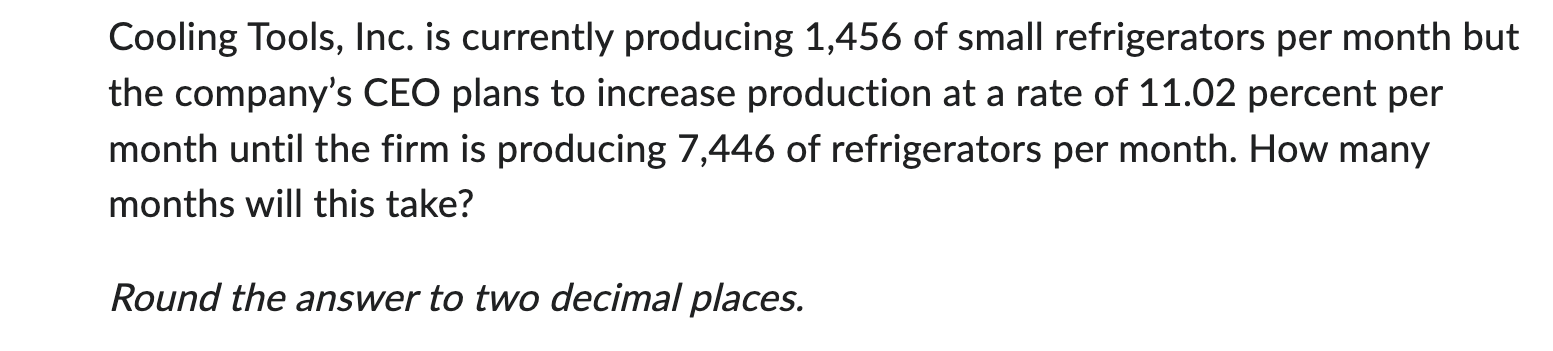 Cooling Tools, Inc. is currently producing 1,456 of small refrigerators per month but the company's CEO plans to increase production at a rate of 11.02 percent per month until the firm is producing 7,446 of refrigerators per month. How many months will this take?

Round the answer to two decimal places.